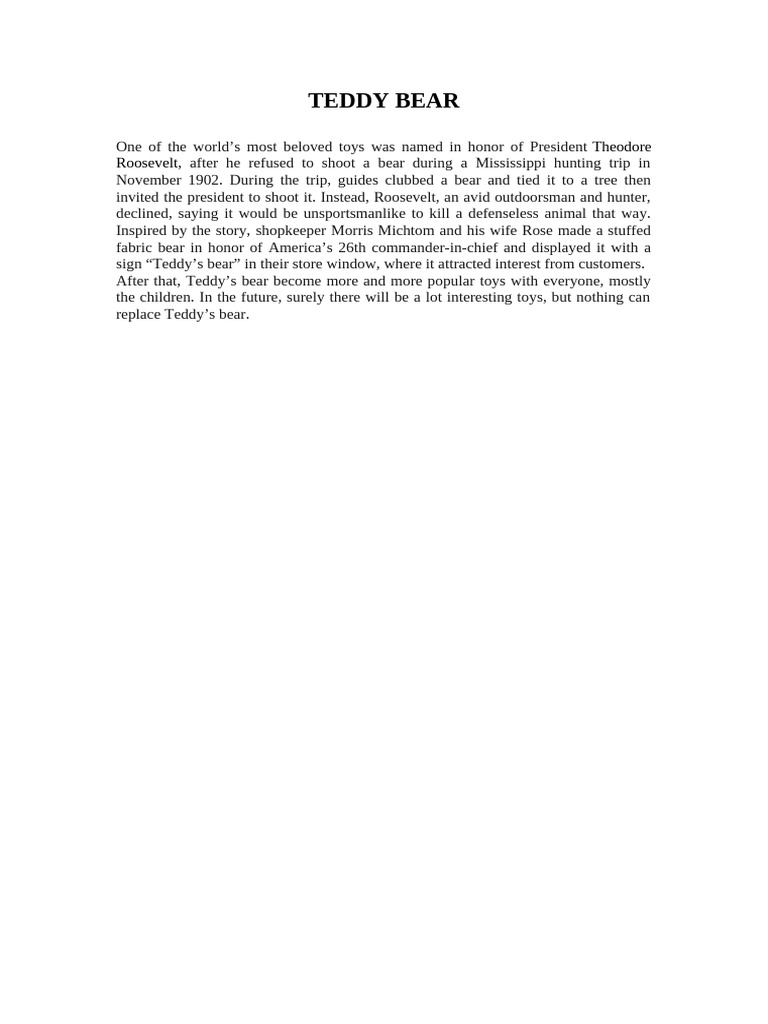 TEDDY BEAR

One of the world’s most beloved toys was named in honor of President Theodore Roosevelt, after he refused to shoot a bear during a Mississippi hunting trip in November 1902. During the trip, guides clubbed a bear and tied it to a tree then invited the president to shoot it. Instead, Roosevelt, an avid outdoorsman and hunter, declined, saying it would be unsportsmanlike to kill a defenseless animal that way. Inspired by the story, shopkeeper Morris Michtom and his wife Rose made a stuffed fabric bear in honor of America’s 26th commander-in-chief and displayed it with a sign “Teddy’s bear” in their store window, where it attracted interest from customers. After that, Teddy’s bear become more and more popular toys with everyone, mostly the children. In the future, surely there will be a lot interesting toys, but nothing can replace Teddy’s bear.